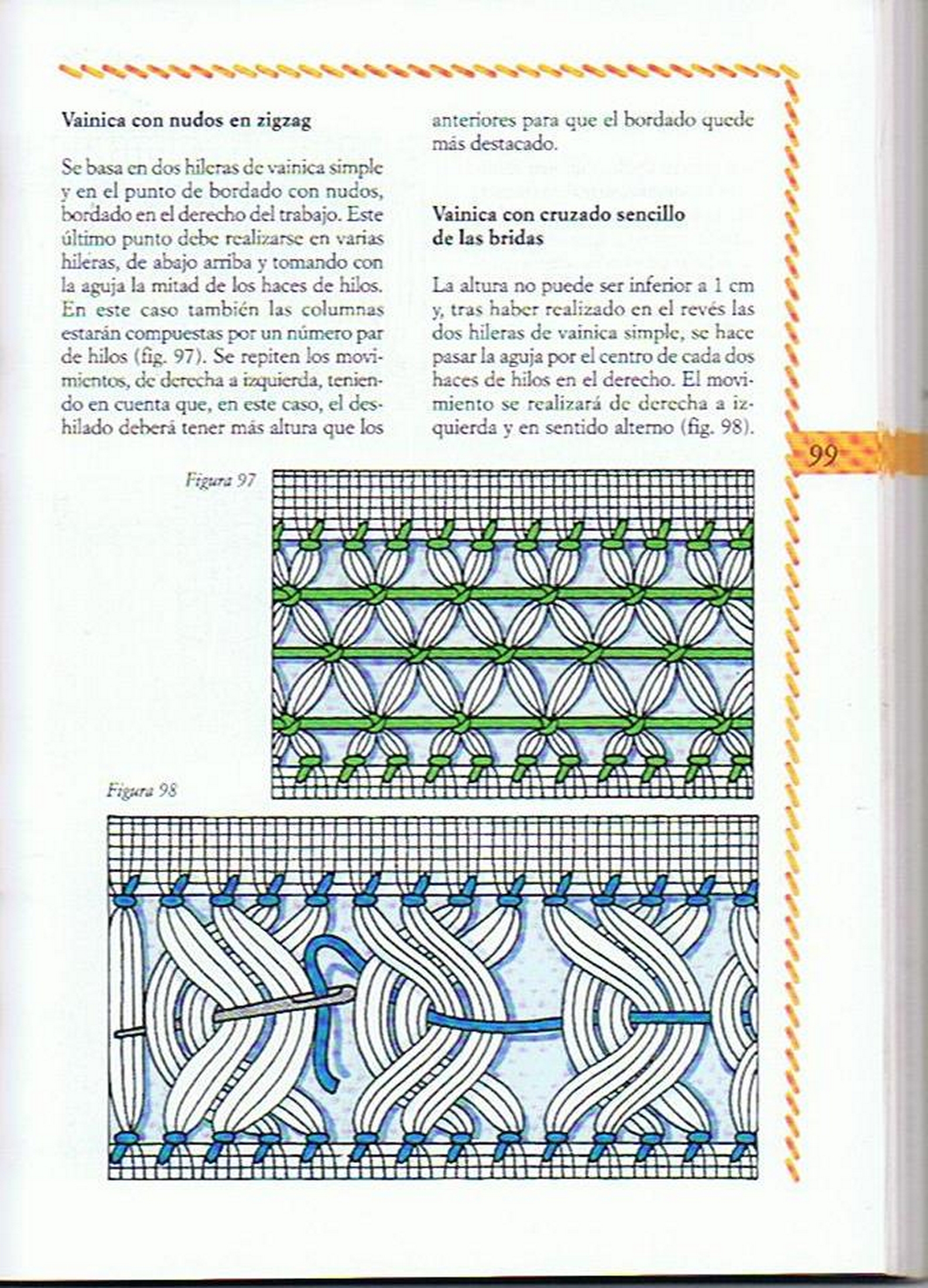 Vainica con nudos en zigzag

Se basa en dos hileras de vainica simple y en el punto de bordado con nudos, bordado en el derecho del trabajo. Este último punto debe realizarse en varias hileras, de abajo arriba y tomando con la aguja la mitad de los haces de hilos. En este caso también las columnas estarán compuestas por un número par de hilos (fig. 97). Se repiten los movimientos, de derecha a izquierda, teniendo en cuenta que, en este caso, el deshilado deberá tener más altura que los anteriores para que el bordado quede más destacado.

Vainica con cruzado sencillo de las bridas

La altura no puede ser inferior a 1 cm y, tras haber realizado en el revés las dos hileras de vainica simple, se hace pasar la aguja por el centro de cada dos haces de hilos en el derecho. El movimiento se realizará de derecha a izquierda y en sentido alterno (fig. 98).

99

Figura 97

Figura 98